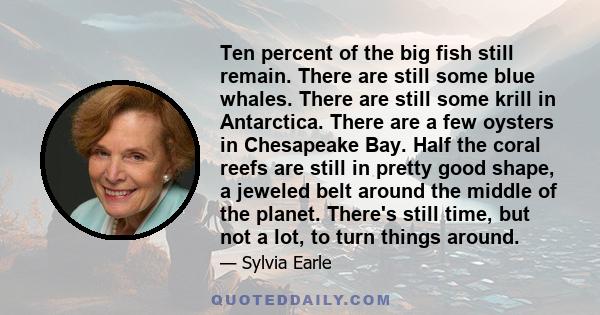 Ten percent of the big fish still remain. There are still some blue whales. There are still some krill in Antarctica. There are a few oysters in Chesapeake Bay. Half the coral reefs are still in pretty good shape, a jeweled belt around the middle of the planet. There's still time, but not a lot, to turn things around.

— Sylvia Earle

QUOTEDDAILY.COM